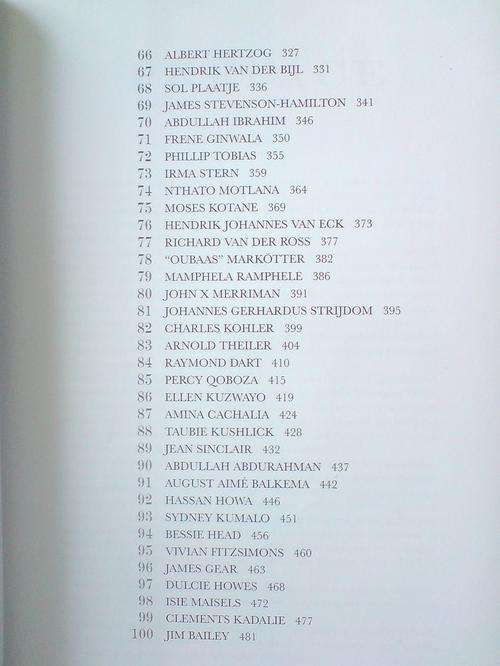 66 ALBERT HERTZOG 327
67 HENDRIK VAN DER BIJL 331
68 SOL PLAATJE 336
69 JAMES STEVENSON-HAMILTON 341
70 ABDULLAH IBRAHIM 346
71 FRENE GINWALA 350
72 PHILLIP TOBIAS 355
73 IRMA STERN 359
74 NTHATO MOTLANA 364
75 MOSES KOTANE 369
76 HENDRIK JOHANNES VAN ECK 373
77 RICHARD VAN DER ROSS 377
78 "OUBAAS" MARKÖTTER 382
79 MAMPHELA RAMPHELE 386
80 JOHN X MERRIMAN 391
81 JOHANNES GERHARDUS STRIJDOM 395
82 CHARLES KOHLER 399
83 ARNOLD THEILER 404
84 RAYMOND DART 410
85 PERCY QOBOZA 415
86 ELLEN KUZWAYO 419
87 AMINA CACHALIA 424
88 TAUBIE KUSHLICK 428
89 JEAN SINCLAIR 432
90 ABDULLAH ABDURAHMAN 437
91 AUGUST AIMÉ BALKEMA 442
92 HASSAN HOWA 446
93 SYDNEY KUMALO 451
94 BESSIE HEAD 456
95 VIVIAN FITZSIMONS 460
96 JAMES GEAR 463
97 DULCIE HOWES 468
98 ISIE MAISELS 472
99 CLEMENTS KADALIE 477
100 JIM BAILEY 481